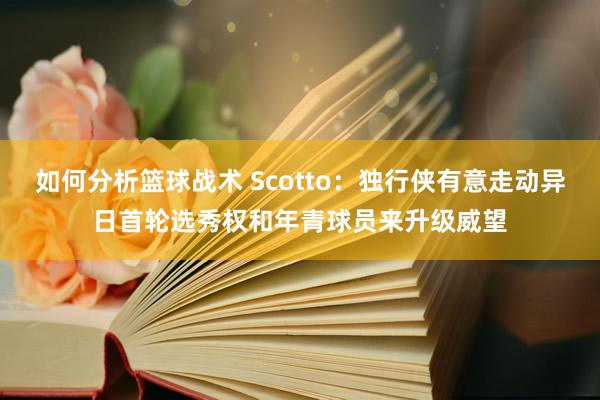 如何分析篮球战术 Scotto：独行侠有意走动异日首轮选秀权和年青球员来升级威望